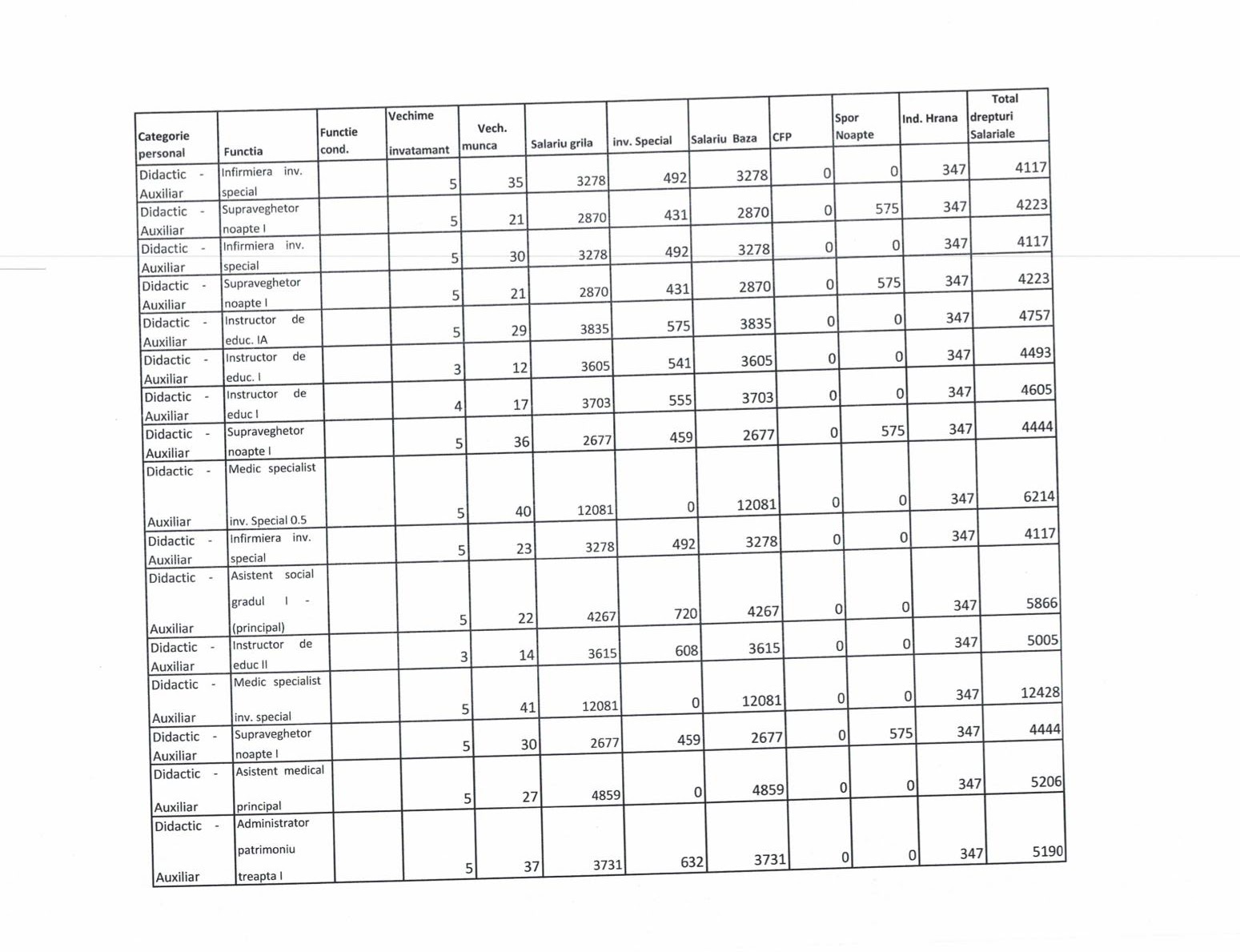 | Categorie personal | Functia | Functie cond. | Vechime invatamant | Vech. munca | Salariu grila | inv. Special | Salariu Baza | CFP | Spor Noapte | Ind. Hrana | Total drepturi Salariale |
|---|---|---|---|---|---|---|---|---|---|---|---|
| Didactic - Auxiliar | Infirmiera inv. special | | 5 | 35 | 3278 | 492 | 3278 | 0 | 0 | 347 | 4117 |
| Didactic - Auxiliar | Supraveghetor noapte I | | 5 | 21 | 2870 | 431 | 2870 | 0 | 575 | 347 | 4223 |
| Didactic - Auxiliar | Infirmiera inv. special | | 5 | 30 | 3278 | 492 | 3278 | 0 | 0 | 347 | 4117 |
| Didactic - Auxiliar | Supraveghetor noapte I | | 5 | 21 | 2870 | 431 | 2870 | 0 | 575 | 347 | 4223 |
| Didactic - Auxiliar | Instructor de educ. IA | | 5 | 29 | 3835 | 575 | 3835 | 0 | 0 | 347 | 4757 |
| Didactic - Auxiliar | Instructor de educ. I | | 3 | 12 | 3605 | 541 | 3605 | 0 | 0 | 347 | 4493 |
| Didactic - Auxiliar | Instructor de educ I | | 4 | 17 | 3703 | 555 | 3703 | 0 | 0 | 347 | 4605 |
| Didactic - Auxiliar | Supraveghetor noapte I | | 5 | 36 | 2677 | 459 | 2677 | 0 | 575 | 347 | 4444 |
| Didactic - Auxiliar | Medic specialist inv. Special 0.5 | | 5 | 40 | 12081 | 0 | 12081 | 0 | 0 | 347 | 6214 |
| Didactic - Auxiliar | Infirmiera inv. special | | 5 | 23 | 3278 | 492 | 3278 | 0 | 0 | 347 | 4117 |
| Didactic - Auxiliar | Asistent social gradul I - (principal) | | 5 | 22 | 4267 | 720 | 4267 | 0 | 0 | 347 | 5866 |
| Didactic - Auxiliar | Instructor de educ II | | 3 | 14 | 3615 | 608 | 3615 | 0 | 0 | 347 | 5005 |
| Didactic - Auxiliar | Medic specialist inv. special | | 5 | 41 | 12081 | 0 | 12081 | 0 | 0 | 347 | 12428 |
| Didactic - Auxiliar | Supraveghetor noapte I | | 5 | 30 | 2677 | 459 | 2677 | 0 | 575 | 347 | 4444 |
| Didactic - Auxiliar | Asistent medical principal | | 5 | 27 | 4859 | 0 | 4859 | 0 | 0 | 347 | 5206 |
| Didactic - Auxiliar | Administrator patrimoniu treapta I | | 5 | 37 | 3731 | 632 | 3731 | 0 | 0 | 347 | 5190 |